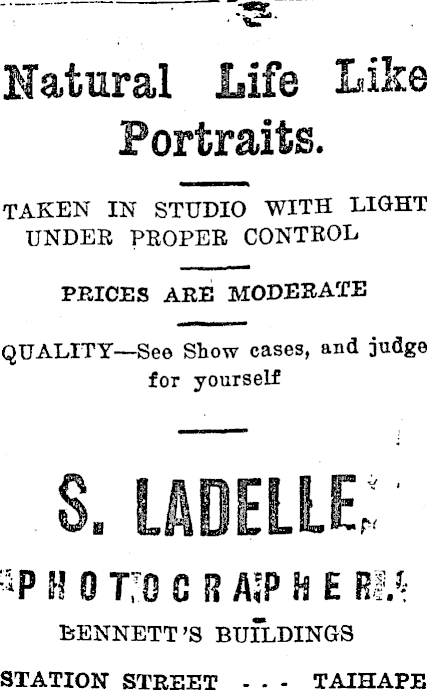 Natural Life Like Portraits.

TAKEN IN STUDIO WITH LIGHT UNDER PROPER CONTROL

PRICES ARE MODERATE

QUALITY—See Show cases, and judge for yourself

S. LADELLE,

PHOTOGRAPHER.

BENNETT'S BUILDINGS

STATION STREET - - - TAIHAPE